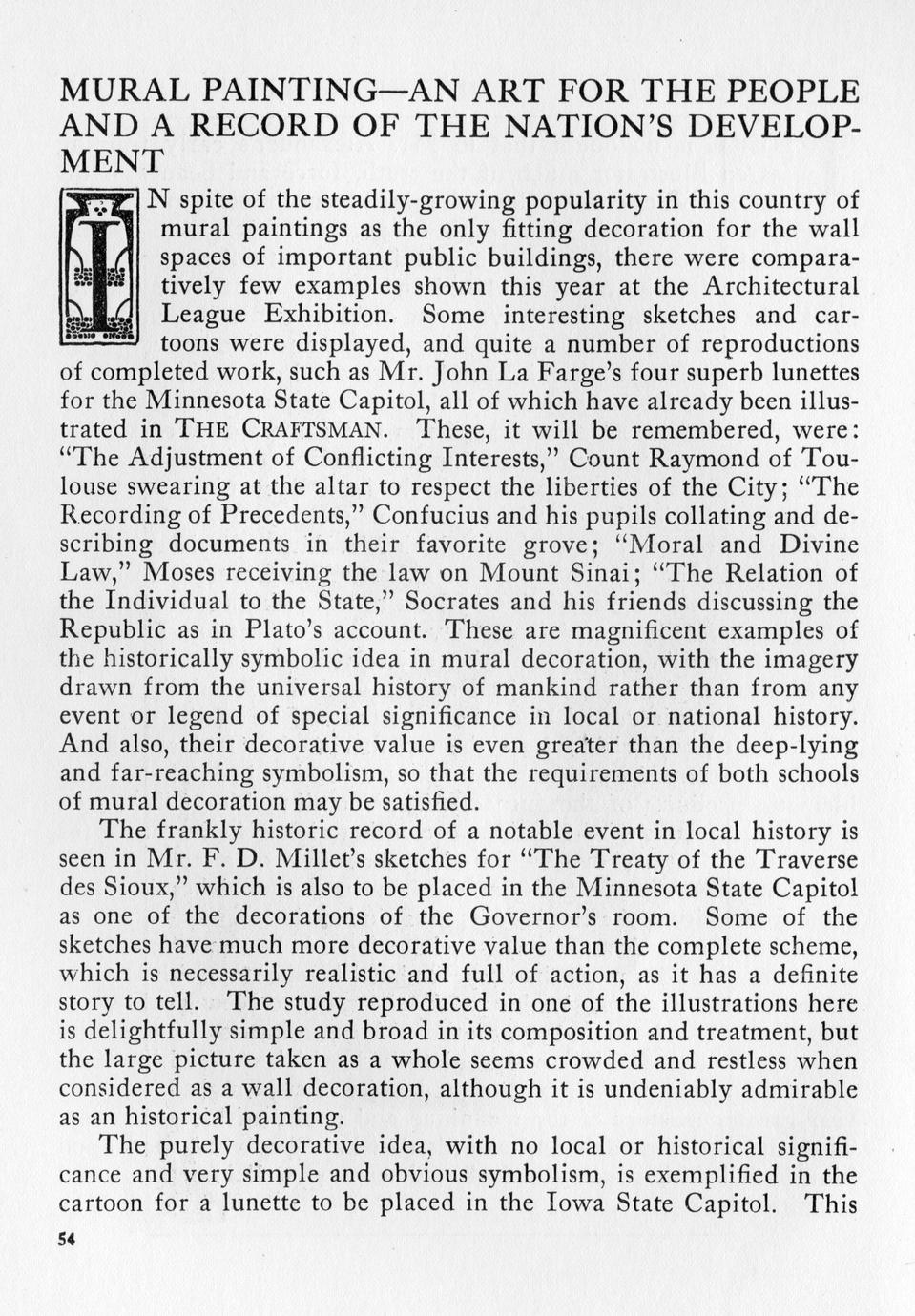 MURAL PAINTING—AN ART FOR THE PEOPLE AND A RECORD OF THE NATION'S DEVELOPMENT

IN spite of the steadily-growing popularity in this country of mural paintings as the only fitting decoration for the wall spaces of important public buildings, there were comparatively few examples shown this year at the Architectural League Exhibition. Some interesting sketches and cartoons were displayed, and quite a number of reproductions of completed work, such as Mr. John La Farge's four superb lunettes for the Minnesota State Capitol, all of which have already been illustrated in THE CRAFTSMAN. These, it will be remembered, were: "The Adjustment of Conflicting Interests," Count Raymond of Toulouse swearing at the altar to respect the liberties of the City; "The Recording of Precedents," Confucius and his pupils collating and describing documents in their favorite grove; "Moral and Divine Law," Moses receiving the law on Mount Sinai; "The Relation of the Individual to the State," Socrates and his friends discussing the Republic as in Plato's account. These are magnificent examples of the historically symbolic idea in mural decoration, with the imagery drawn from the universal history of mankind rather than from any event or legend of special significance in local or national history. And also, their decorative value is even greater than the deep-lying and far-reaching symbolism, so that the requirements of both schools of mural decoration may be satisfied.

The frankly historic record of a notable event in local history is seen in Mr. F. D. Millet's sketches for "The Treaty of the Traverse des Sioux," which is also to be placed in the Minnesota State Capitol as one of the decorations of the Governor's room. Some of the sketches have much more decorative value than the complete scheme, which is necessarily realistic and full of action, as it has a definite story to tell. The study reproduced in one of the illustrations here is delightfully simple and broad in its composition and treatment, but the large picture taken as a whole seems crowded and restless when considered as a wall decoration, although it is undeniably admirable as an historical painting.

The purely decorative idea, with no local or historical significance and very simple and obvious symbolism, is exemplified in the cartoon for a lunette to be placed in the Iowa State Capitol. This

54